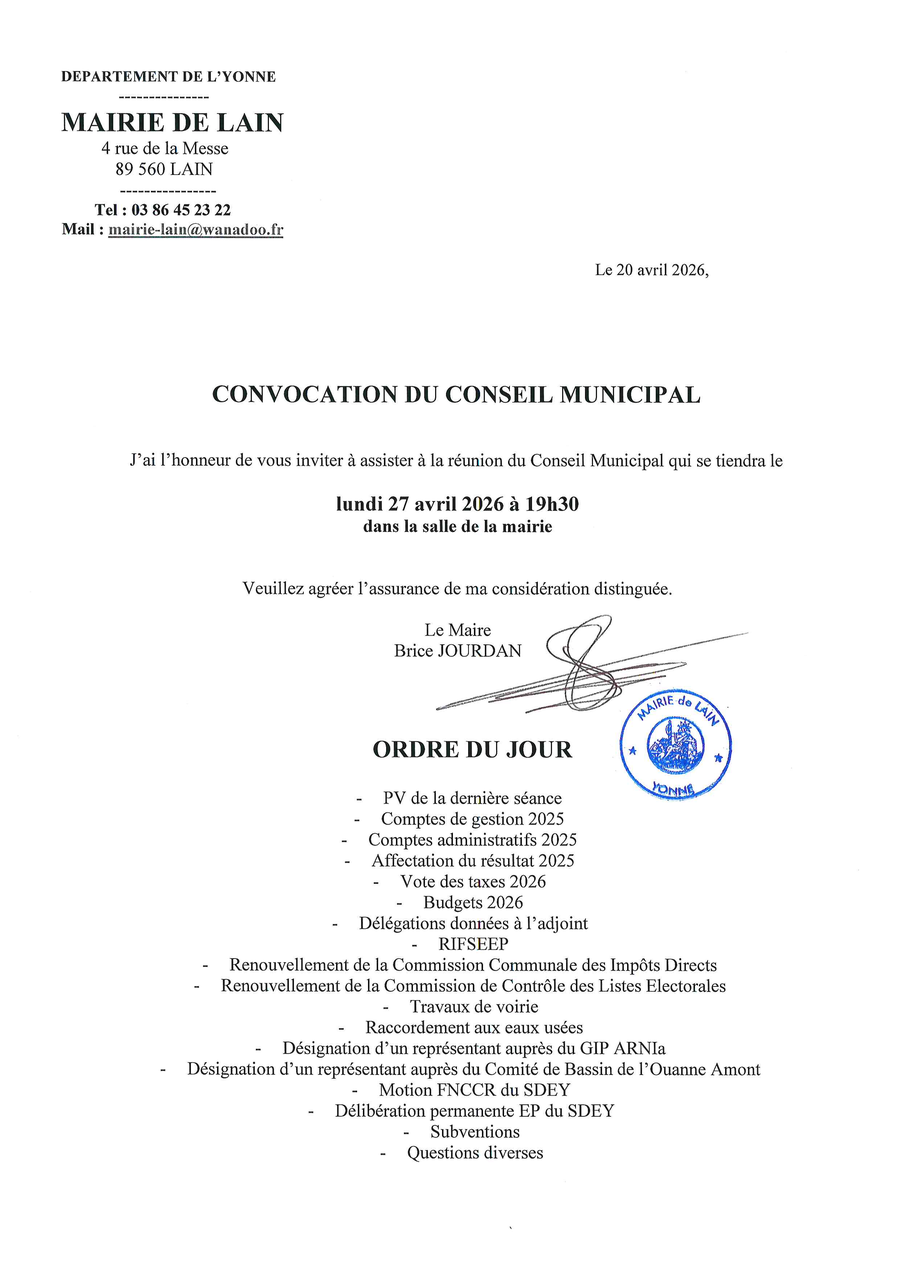 DEPARTEMENT DE L'YONNE
---------------
MAIRIE DE LAIN
4 rue de la Messe
89 560 LAIN
----------------
Tel : 03 86 45 23 22
Mail : mairie-lain@wanadoo.fr

Le 20 avril 2026,

CONVOCATION DU CONSEIL MUNICIPAL

J'ai l'honneur de vous inviter à assister à la réunion du Conseil Municipal qui se tiendra le

lundi 27 avril 2026 à 19h30
dans la salle de la mairie

Veuillez agréer l'assurance de ma considération distinguée.

Le Maire
Brice JOURDAN

MAIRIE de LAIN
YONNE

ORDRE DU JOUR

- PV de la dernière séance
- Comptes de gestion 2025
- Comptes administratifs 2025
- Affectation du résultat 2025
- Vote des taxes 2026
- Budgets 2026
- Délégations données à l'adjoint
- RIFSEEP
- Renouvellement de la Commission Communale des Impôts Directs
- Renouvellement de la Commission de Contrôle des Listes Electorales
- Travaux de voirie
- Raccordement aux eaux usées
- Désignation d'un représentant auprès du GIP ARNIa
- Désignation d'un représentant auprès du Comité de Bassin de l'Ouanne Amont
- Motion FNCCR du SDEY
- Délibération permanente EP du SDEY
- Subventions
- Questions diverses